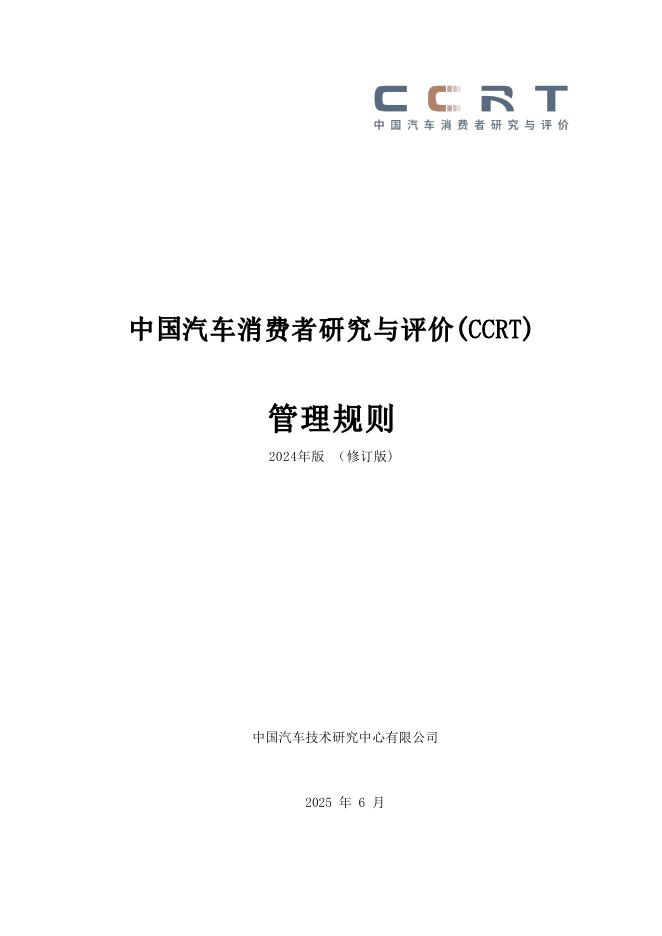 CCRT
中国汽车消费者研究与评价

中国汽车消费者研究与评价(CCRT)

管理规则

2024年版 （修订版）

中国汽车技术研究中心有限公司

2025年6月